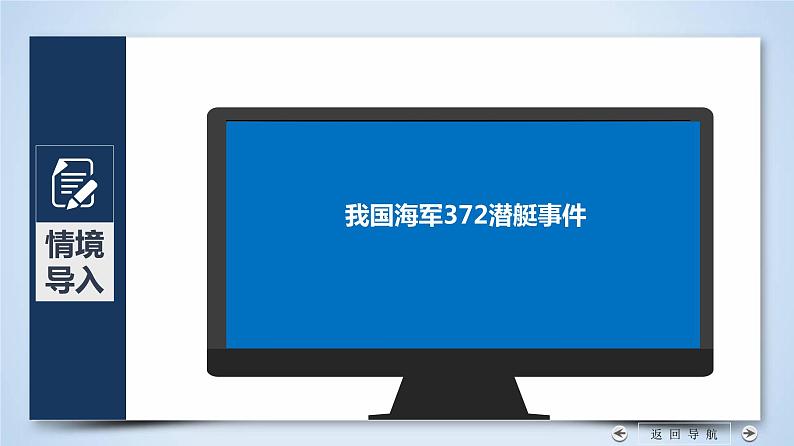 情境导入

我国海军372潜艇事件

返回导航